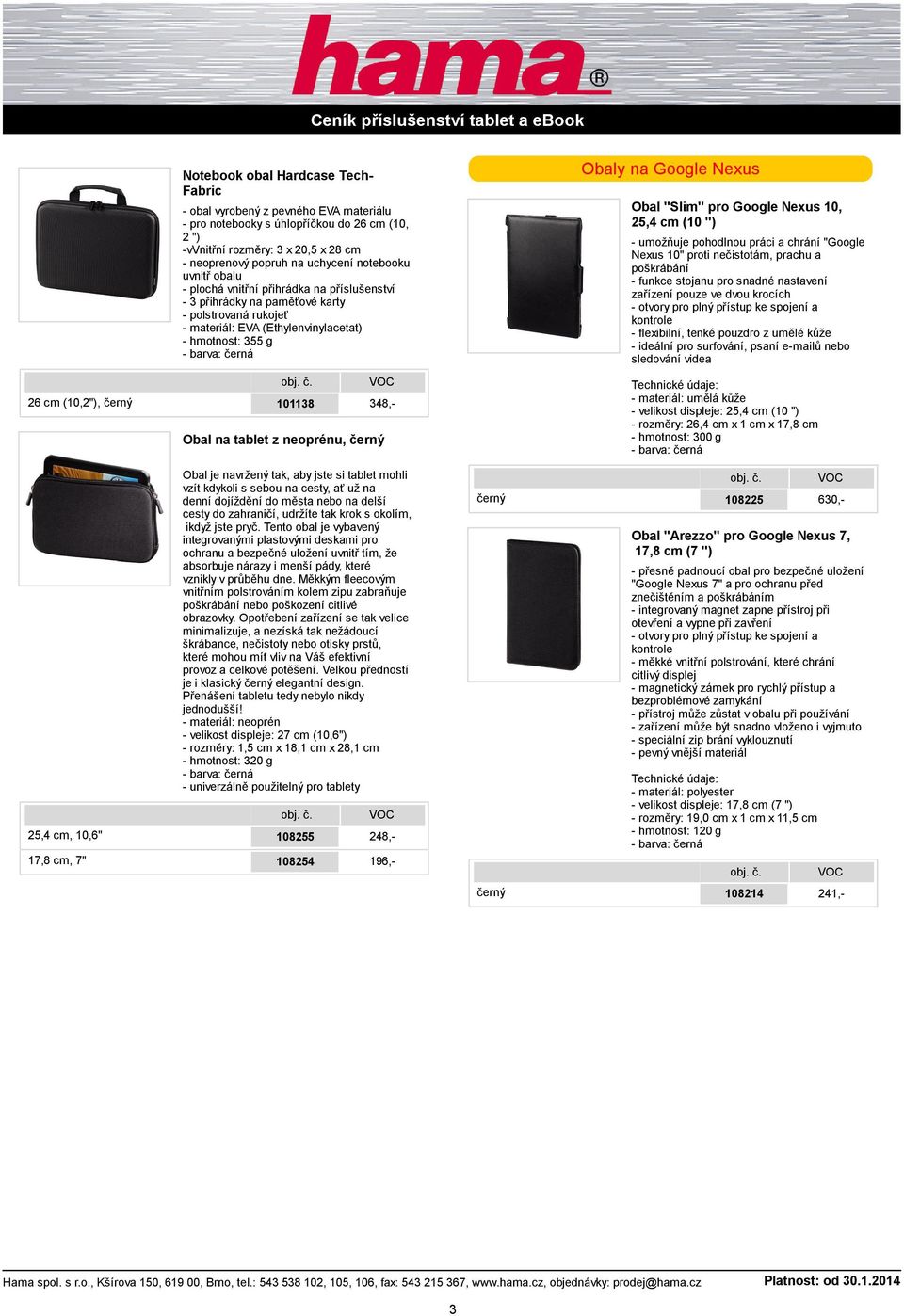 hama®

Ceník příslušenství tablet a eBook

Notebook obal Hardcase Tech-Fabric

- obal vyrobený z pevného EVA materiálu
- pro notebooky s úhlopříčkou do 26 cm (10, 2 ")
-vVnitřní rozměry: 3 x 20,5 x 28 cm
- neoprenový popruh na uchycení notebooku uvnitř obalu
- plochá vnitřní přihrádka na příslušenství
- 3 přihrádky na paměťové karty
- polstrovaná rukojeť
- materiál: EVA (Ethylenvinylacetat)
- hmotnost: 355 g
- barva: černá

| | obj. č. | VOC |
|---|---|---|
| 26 cm (10,2"), černý | 101138 | 348,- |

Obal na tablet z neoprénu, černý

Obal je navržený tak, aby jste si tablet mohli vzít kdykoli s sebou na cesty, ať už na denní dojíždění do města nebo na delší cesty do zahraničí, udržíte tak krok s okolím, ikdyž jste pryč. Tento obal je vybavený integrovanými plastovými deskami pro ochranu a bezpečné uložení uvnitř tím, že absorbuje nárazy i menší pády, které vznikly v průběhu dne. Měkkým fleecovým vnitřním polstrováním kolem zipu zabraňuje poškrábání nebo poškození citlivé obrazovky. Opotřebení zařízení se tak velice minimalizuje, a nezíská tak nežádoucí škrábance, nečistoty nebo otisky prstů, které mohou mít vliv na Váš efektivní provoz a celkové potěšení. Velkou předností je i klasický černý elegantní design. Přenášení tabletu tedy nebylo nikdy jednodušší!
- materiál: neoprén
- velikost displeje: 27 cm (10,6")
- rozměry: 1,5 cm x 18,1 cm x 28,1 cm
- hmotnost: 320 g
- barva: černá
- univerzálně použitelný pro tablety

| | obj. č. | VOC |
|---|---|---|
| 25,4 cm, 10,6" | 108255 | 248,- |
| 17,8 cm, 7" | 108254 | 196,- |

Obaly na Google Nexus

Obal "Slim" pro Google Nexus 10, 25,4 cm (10 ")

- umožňuje pohodlnou práci a chrání "Google Nexus 10" proti nečistotám, prachu a poškrábání
- funkce stojanu pro snadné nastavení zařízení pouze ve dvou krocích
- otvory pro plný přístup ke spojení a kontrole
- flexibilní, tenké pouzdro z umělé kůže
- ideální pro surfování, psaní e-mailů nebo sledování videa

Technické údaje:
- materiál: umělá kůže
- velikost displeje: 25,4 cm (10 ")
- rozměry: 26,4 cm x 1 cm x 17,8 cm
- hmotnost: 300 g
- barva: černá

| | obj. č. | VOC |
|---|---|---|
| černý | 108225 | 630,- |

Obal "Arezzo" pro Google Nexus 7, 17,8 cm (7 ")

- přesně padnoucí obal pro bezpečné uložení "Google Nexus 7" a pro ochranu před znečištěním a poškrábáním
- integrovaný magnet zapne přístroj při otevření a vypne při zavření
- otvory pro plný přístup ke spojení a kontrole
- měkké vnitřní polstrování, které chrání citlivý displej
- magnetický zámek pro rychlý přístup a bezproblémové zamykání
- přístroj může zůstat v obalu při používání
- zařízení může být snadno vloženo i vyjmuto
- speciální zip brání vyklouznutí
- pevný vnější materiál

Technické údaje:
- materiál: polyester
- velikost displeje: 17,8 cm (7 ")
- rozměry: 19,0 cm x 1 cm x 11,5 cm
- hmotnost: 120 g
- barva: černá

| | obj. č. | VOC |
|---|---|---|
| černý | 108214 | 241,- |

Hama spol. s r.o., Kšírova 150, 619 00, Brno, tel.: 543 538 102, 105, 106, fax: 543 215 367, www.hama.cz, objednávky: prodej@hama.cz
Platnost: od 30.1.2014

3